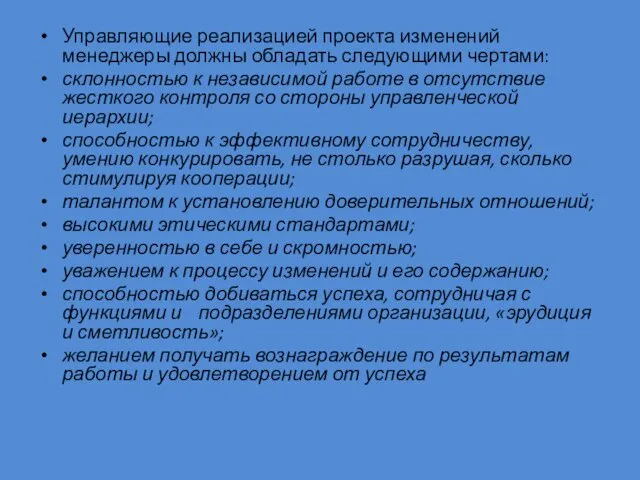 • Управляющие реализацией проекта изменений менеджеры должны обладать следующими чертами:
• склонностью к независимой работе в отсутствие жесткого контроля со стороны управленческой иерархии;
• способностью к эффективному сотрудничеству, умению конкурировать, не столько разрушая, сколько стимулируя кооперации;
• талантом к установлению доверительных отношений;
• высокими этическими стандартами;
• уверенностью в себе и скромностью;
• уважением к процессу изменений и его содержанию;
• способностью добиваться успеха, сотрудничая с функциями и подразделениями организации, «эрудиция и сметливость»;
• желанием получать вознаграждение по результатам работы и удовлетворением от успеха